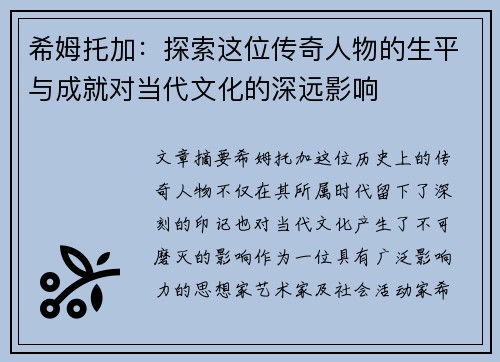 希姆托加：探索这位传奇人物的生平与成就对当代文化的深远影响

文章摘要希姆托加这位历史上的传奇人物不仅在其所属时代留下了深刻的印记也对当代文化产生了不可磨灭的影响作为一位具有广泛影响力的思想家艺术家及社会活动家希